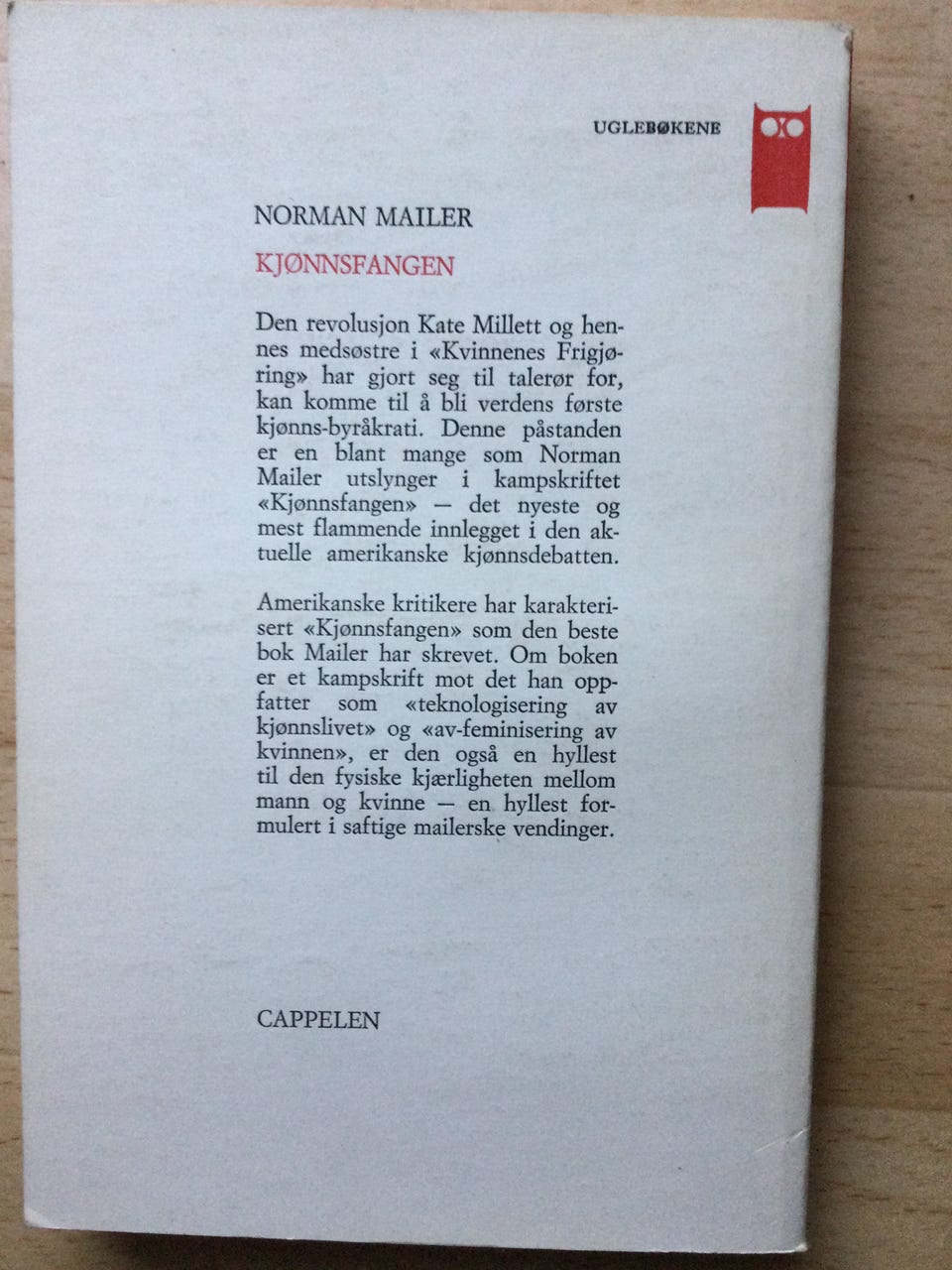 UGLEBØKENE

NORMAN MAILER

KJØNNSFANGEN

Den revolusjon Kate Millett og hennes medsøstre i «Kvinnenes Frigjøring» har gjort seg til talerør for, kan komme til å bli verdens første kjønns-byråkrati. Denne påstanden er en blant mange som Norman Mailer utslynger i kampskriftet «Kjønnsfangen» — det nyeste og mest flammende innlegget i den aktuelle amerikanske kjønnsdebatten.

Amerikanske kritikere har karakterisert «Kjønnsfangen» som den beste bok Mailer har skrevet. Om boken er et kampskrift mot det han oppfatter som «teknologisering av kjønnslivet» og «av-feminisering av kvinnen», er den også en hyllest til den fysiske kjærligheten mellom mann og kvinne — en hyllest formulert i saftige mailerske vendinger.

CAPPELEN